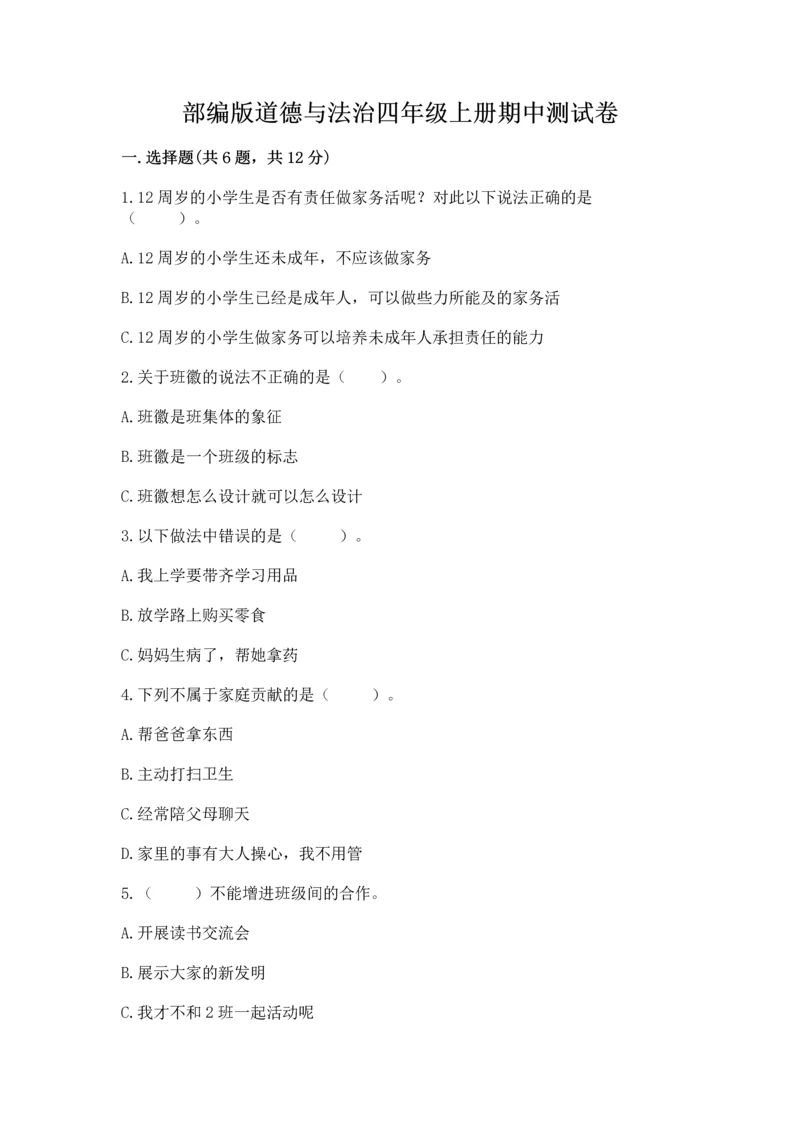 部编版道德与法治四年级上册期中测试卷

一.选择题(共6题，共12分)

1.12周岁的小学生是否有责任做家务活呢？对此以下说法正确的是（　　）。

A.12周岁的小学生还未成年，不应该做家务

B.12周岁的小学生已经是成年人，可以做些力所能及的家务活

C.12周岁的小学生做家务可以培养未成年人承担责任的能力

2.关于班徽的说法不正确的是（　　）。

A.班徽是班集体的象征

B.班徽是一个班级的标志

C.班徽想怎么设计就可以怎么设计

3.以下做法中错误的是（　　）。

A.我上学要带齐学习用品

B.放学路上购买零食

C.妈妈生病了，帮她拿药

4.下列不属于家庭贡献的是（　　）。

A.帮爸爸拿东西

B.主动打扫卫生

C.经常陪父母聊天

D.家里的事有大人操心，我不用管

5.（　　）不能增进班级间的合作。

A.开展读书交流会

B.展示大家的新发明

C.我才不和2班一起活动呢